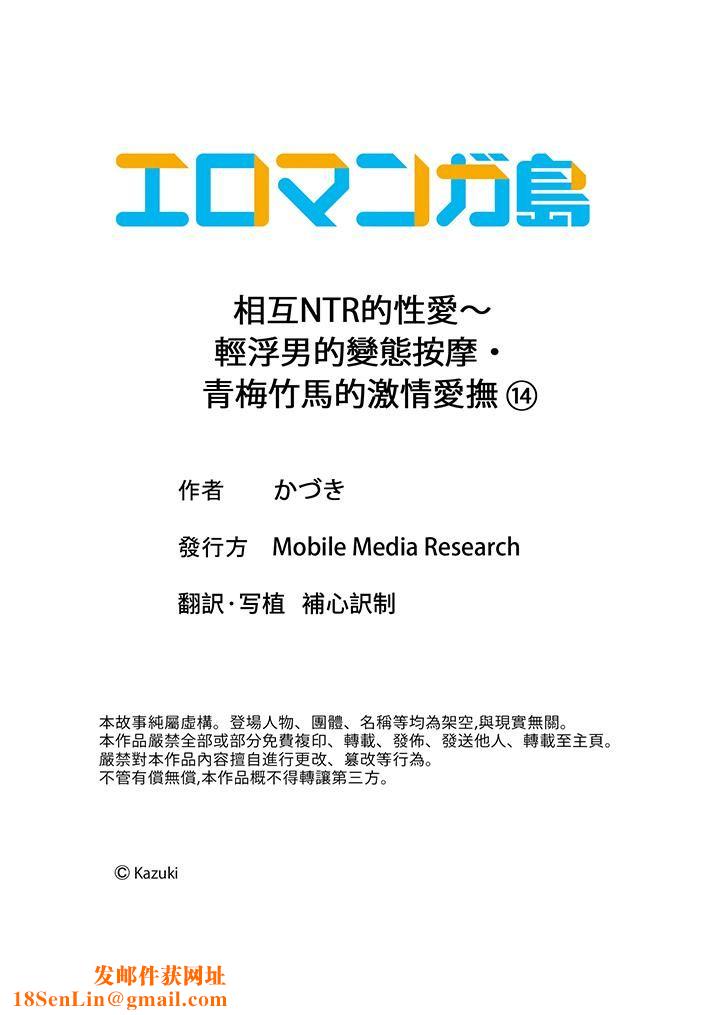 エロマンガ島

相互NTR的性愛～
輕浮男的變態按摩・
青梅竹馬的激情愛撫 ⑭

作者　かづき

發行方　Mobile Media Research

翻訳・写植　補心訳制

本故事純屬虛構。登場人物、團體、名稱等均為架空,與現實無關。
本作品嚴禁全部或部分免費複印、轉載、發佈、發送他人、轉載至主頁。
嚴禁對本作品內容擅自進行更改、篡改等行為。
不管有償無償,本作品概不得轉讓第三方。

© Kazuki

发邮件获网址
18SenLin@gmail.com